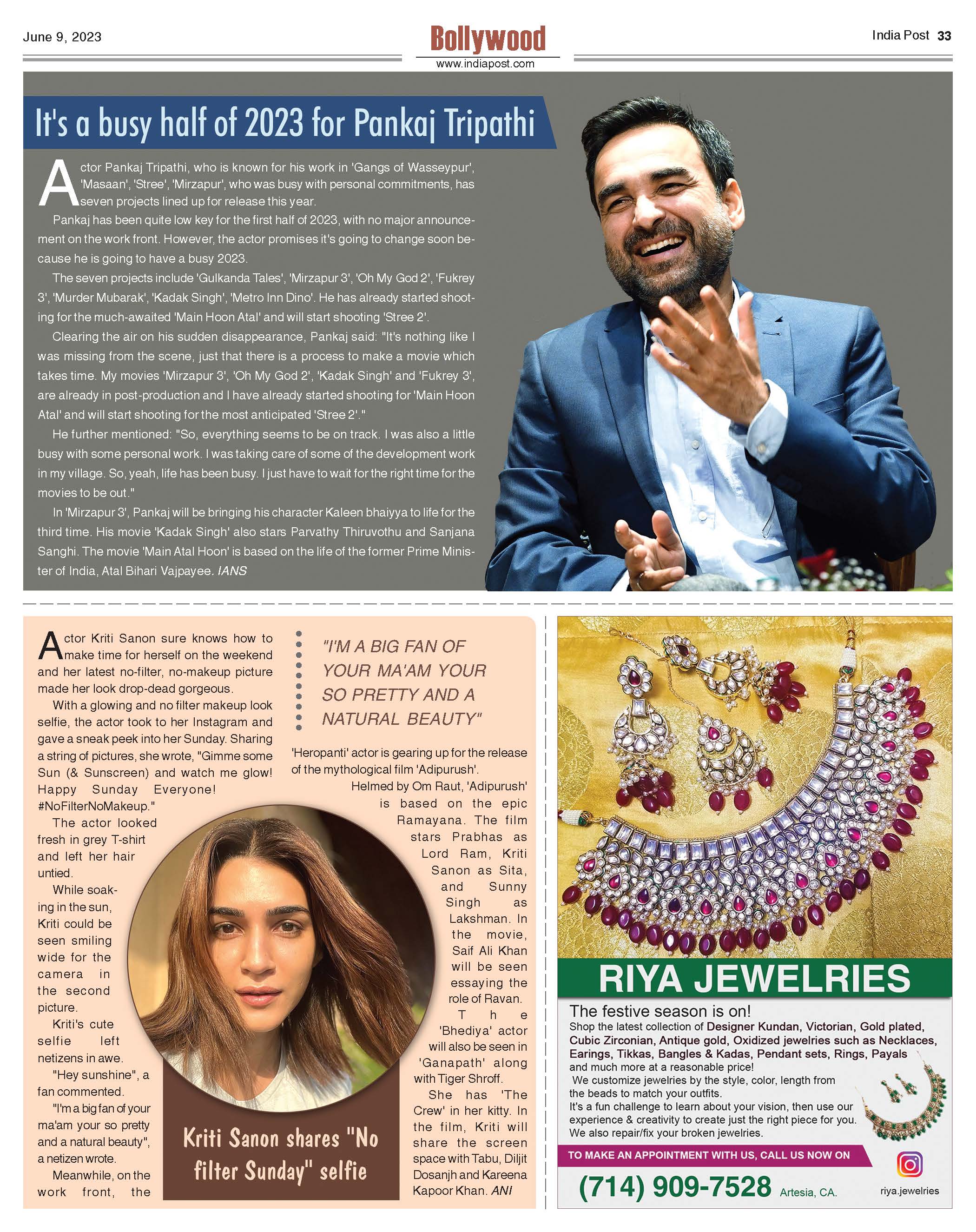 June 9, 2023

Bollywood
www.indiapost.com

India Post 33

It's a busy half of 2023 for Pankaj Tripathi

Actor Pankaj Tripathi, who is known for his work in 'Gangs of Wasseypur', 'Masaan', 'Stree', 'Mirzapur', who was busy with personal commitments, has seven projects lined up for release this year.

Pankaj has been quite low key for the first half of 2023, with no major announcement on the work front. However, the actor promises it's going to change soon because he is going to have a busy 2023.

The seven projects include 'Gulkanda Tales', 'Mirzapur 3', 'Oh My God 2', 'Fukrey 3', 'Murder Mubarak', 'Kadak Singh', 'Metro Inn Dino'. He has already started shooting for the much-awaited 'Main Hoon Atal' and will start shooting 'Stree 2'.

Clearing the air on his sudden disappearance, Pankaj said: "It's nothing like I was missing from the scene, just that there is a process to make a movie which takes time. My movies 'Mirzapur 3', 'Oh My God 2', 'Kadak Singh' and 'Fukrey 3', are already in post-production and I have already started shooting for 'Main Hoon Atal' and will start shooting for the most anticipated 'Stree 2'."

He further mentioned: "So, everything seems to be on track. I was also a little busy with some personal work. I was taking care of some of the development work in my village. So, yeah, life has been busy. I just have to wait for the right time for the movies to be out."

In 'Mirzapur 3', Pankaj will be bringing his character Kaleen bhaiyya to life for the third time. His movie 'Kadak Singh' also stars Parvathy Thiruvothu and Sanjana Sanghi. The movie 'Main Atal Hoon' is based on the life of the former Prime Minister of India, Atal Bihari Vajpayee. IANS

Actor Kriti Sanon sure knows how to make time for herself on the weekend and her latest no-filter, no-makeup picture made her look drop-dead gorgeous.

With a glowing and no filter makeup look selfie, the actor took to her Instagram and gave a sneak peek into her Sunday. Sharing a string of pictures, she wrote, "Gimme some Sun (& Sunscreen) and watch me glow! Happy Sunday Everyone! #NoFilterNoMakeup."

The actor looked fresh in grey T-shirt and left her hair untied.

While soaking in the sun, Kriti could be seen smiling wide for the camera in the second picture.

Kriti's cute selfie left netizens in awe.

"Hey sunshine", a fan commented.

"I'm a big fan of your ma'am your so pretty and a natural beauty", a netizen wrote.

Meanwhile, on the work front, the

"I'M A BIG FAN OF YOUR MA'AM YOUR SO PRETTY AND A NATURAL BEAUTY"

'Heropanti' actor is gearing up for the release of the mythological film 'Adipurush'.

Helmed by Om Raut, 'Adipurush' is based on the epic Ramayana. The film stars Prabhas as Lord Ram, Kriti Sanon as Sita, and Sunny Singh as Lakshman. In the movie, Saif Ali Khan will be seen essaying the role of Ravan.

The 'Bhediya' actor will also be seen in 'Ganapath' along with Tiger Shroff.

She has 'The Crew' in her kitty. In the film, Kriti will share the screen space with Tabu, Diljit Dosanjh and Kareena Kapoor Khan. ANI

Kriti Sanon shares "No filter Sunday" selfie

RIYA JEWELRIES
The festive season is on!
Shop the latest collection of Designer Kundan, Victorian, Gold plated, Cubic Zirconian, Antique gold, Oxidized jewelries such as Necklaces, Earings, Tikkas, Bangles & Kadas, Pendant sets, Rings, Payals and much more at a reasonable price!
We customize jewelries by the style, color, length from the beads to match your outfits.
It's a fun challenge to learn about your vision, then use our experience & creativity to create just the right piece for you.
We also repair/fix your broken jewelries.
TO MAKE AN APPOINTMENT WITH US, CALL US NOW ON
(714) 909-7528 Artesia, CA.
riya.jewelries